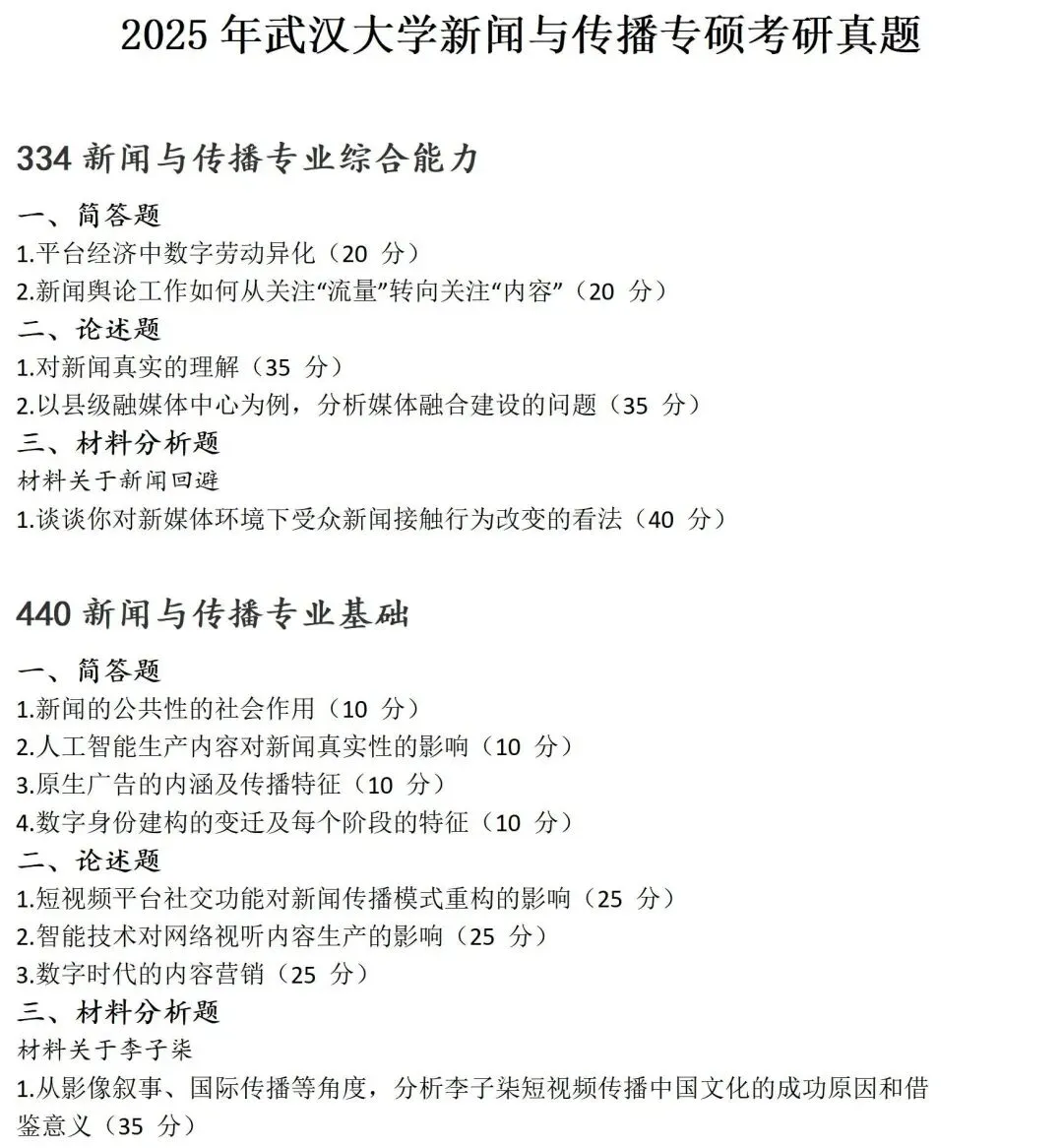 2025年武汉大学新闻与传播专硕考研真题

334新闻与传播专业综合能力

一、简答题
1.平台经济中数字劳动异化（20分）
2.新闻舆论工作如何从关注“流量”转向关注“内容”（20分）
二、论述题
1.对新闻真实的理解（35分）
2.以县级融媒体中心为例，分析媒体融合建设的问题（35分）
三、材料分析题
材料关于新闻回避
1.谈谈你对新媒体环境下受众新闻接触行为改变的看法（40分）

440新闻与传播专业基础

一、简答题
1.新闻的公共性的社会作用（10分）
2.人工智能生产内容对新闻真实性的影响（10分）
3.原生广告的内涵及传播特征（10分）
4.数字身份建构的变迁及每个阶段的特征（10分）
二、论述题
1.短视频平台社交功能对新闻传播模式重构的影响（25分）
2.智能技术对网络视听内容生产的影响（25分）
3.数字时代的内容营销（25分）
三、材料分析题
材料关于李子柒
1.从影像叙事、国际传播等角度，分析李子柒短视频传播中国文化的成功原因和借鉴意义（35分）